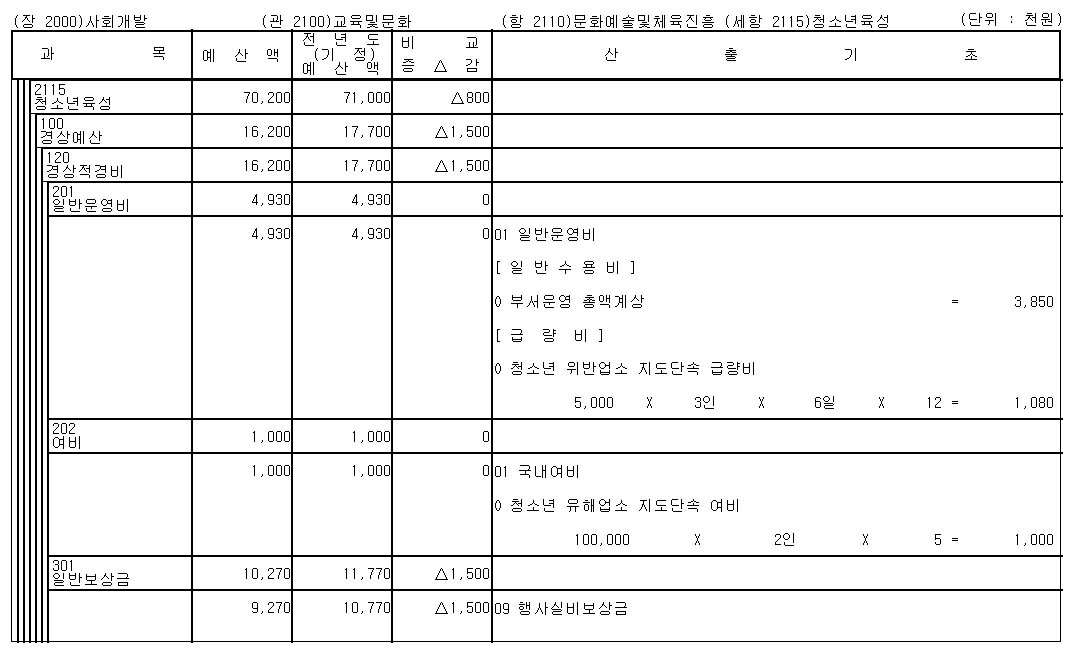 (장 2000)사회개발 (관 2100)교육및문화 (항 2110)문화예술및체육진흥 (세항 2115)청소년육성 (단위 : 천원)

| 과 목 | 예 산 액 | 전 년 도 (기 정) 예 산 액 | 비 교 증 △ 감 | 산 출 기 초 |
|---|---|---|---|---|
| 2115 청소년육성 | 70,200 | 71,000 | △800 | |
| 100 경상예산 | 16,200 | 17,700 | △1,500 | |
| 120 경상적경비 | 16,200 | 17,700 | △1,500 | |
| 201 일반운영비 | 4,930 | 4,930 | 0 | |
| | 4,930 | 4,930 | 0 | 01 일반운영비<br>[ 일 반 수 용 비 ]<br>0 부서운영 총액계상 = 3,850<br>[ 급 량 비 ]<br>0 청소년 위반업소 지도단속 급량비<br>5,000 X 3인 X 6일 X 12 = 1,080 |
| 202 여비 | 1,000 | 1,000 | 0 | |
| | 1,000 | 1,000 | 0 | 01 국내여비<br>0 청소년 유해업소 지도단속 여비<br>100,000 X 2인 X 5 = 1,000 |
| 301 일반보상금 | 10,270 | 11,770 | △1,500 | |
| | 9,270 | 10,770 | △1,500 | 09 행사실비보상금 |